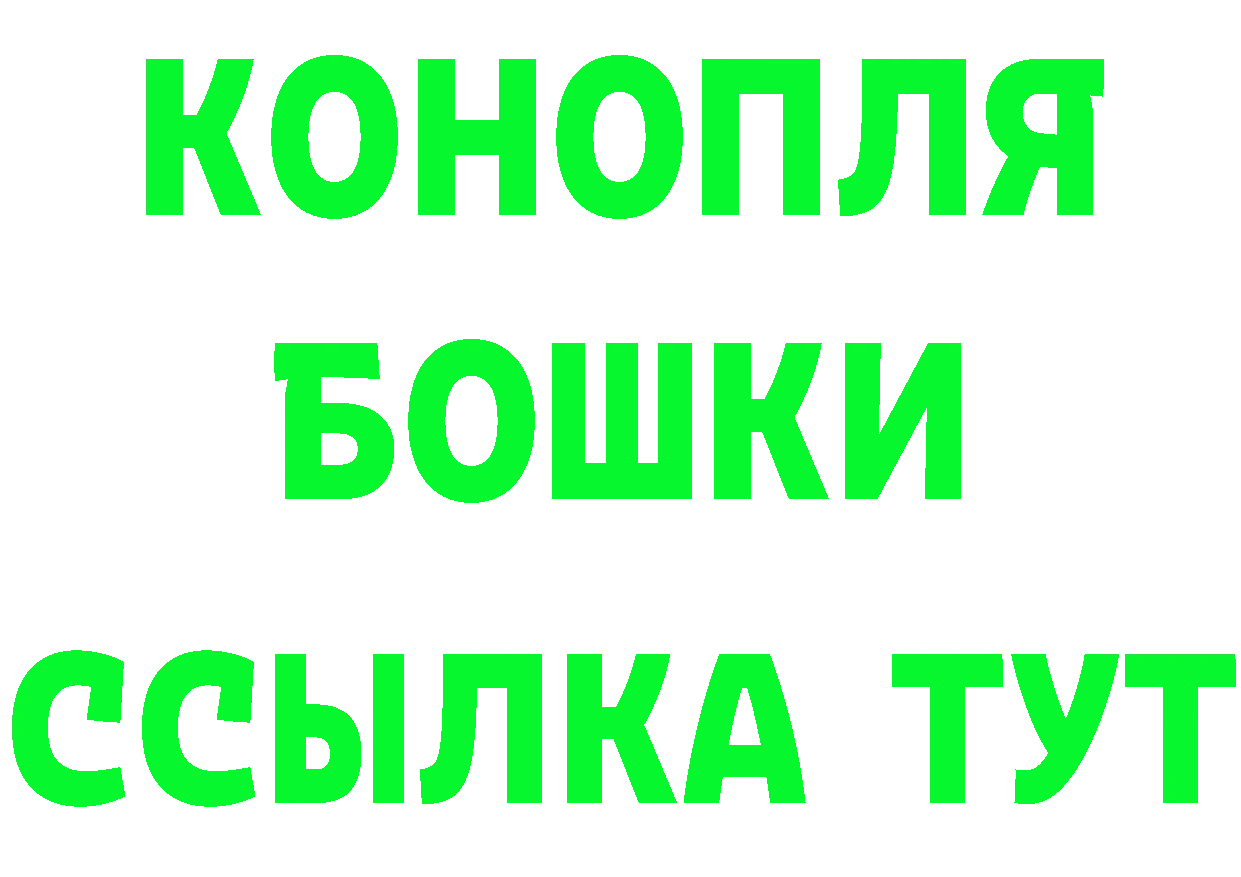 КОНОПЛЯ
БОШКИ
ССЫЛКА ТУТ